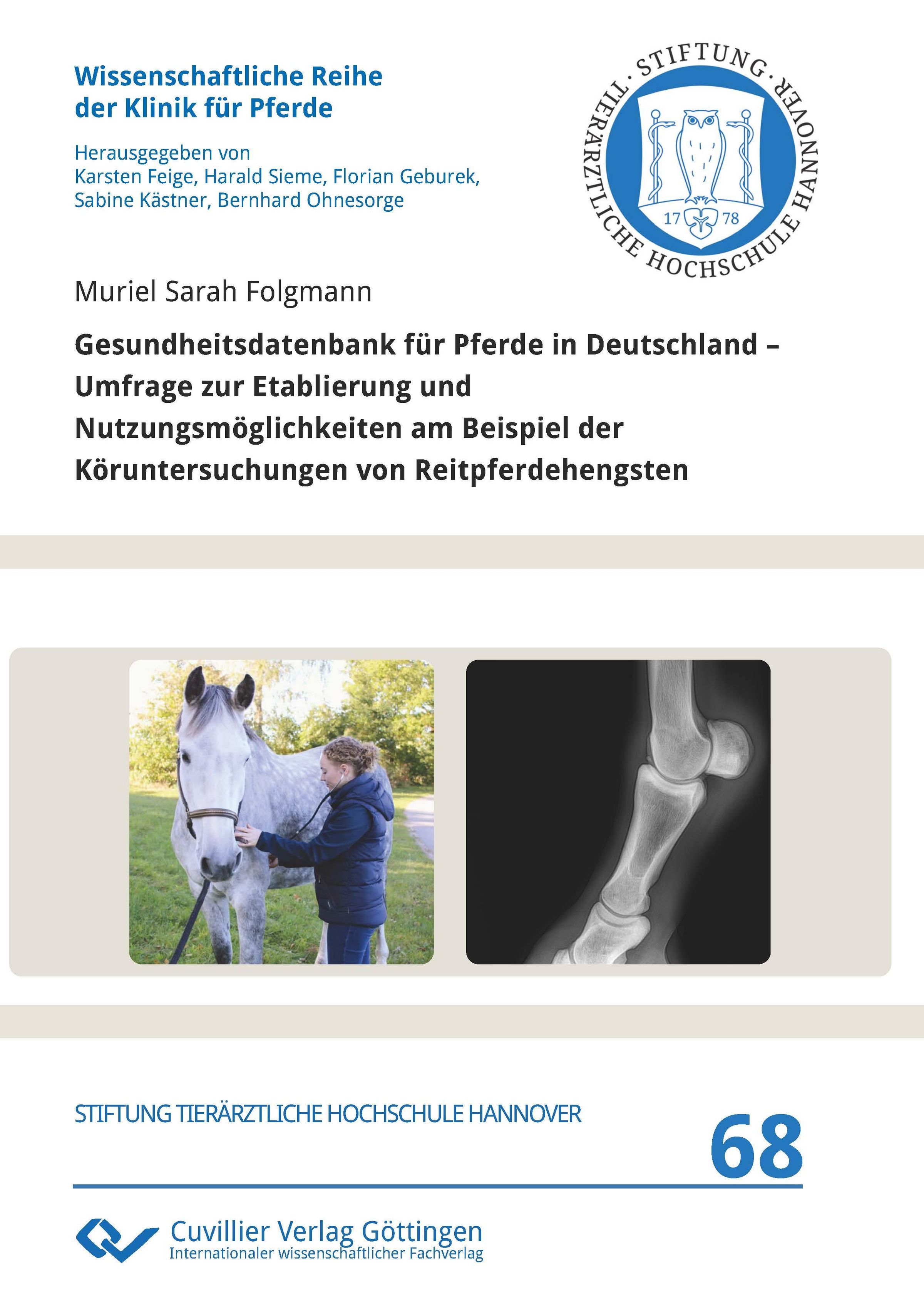 Wissenschaftliche Reihe der Klinik für Pferde

Herausgegeben von
Karsten Feige, Harald Sieme, Florian Geburek, Sabine Kästner, Bernhard Ohnesorge

· STIFTUNG · TIERÄRZTLICHE HOCHSCHULE HANNOVER
17 78

Muriel Sarah Folgmann

Gesundheitsdatenbank für Pferde in Deutschland – Umfrage zur Etablierung und Nutzungsmöglichkeiten am Beispiel der Köruntersuchungen von Reitpferdehengsten

STIFTUNG TIERÄRZTLICHE HOCHSCHULE HANNOVER

68

Cuvillier Verlag Göttingen
Internationaler wissenschaftlicher Fachverlag